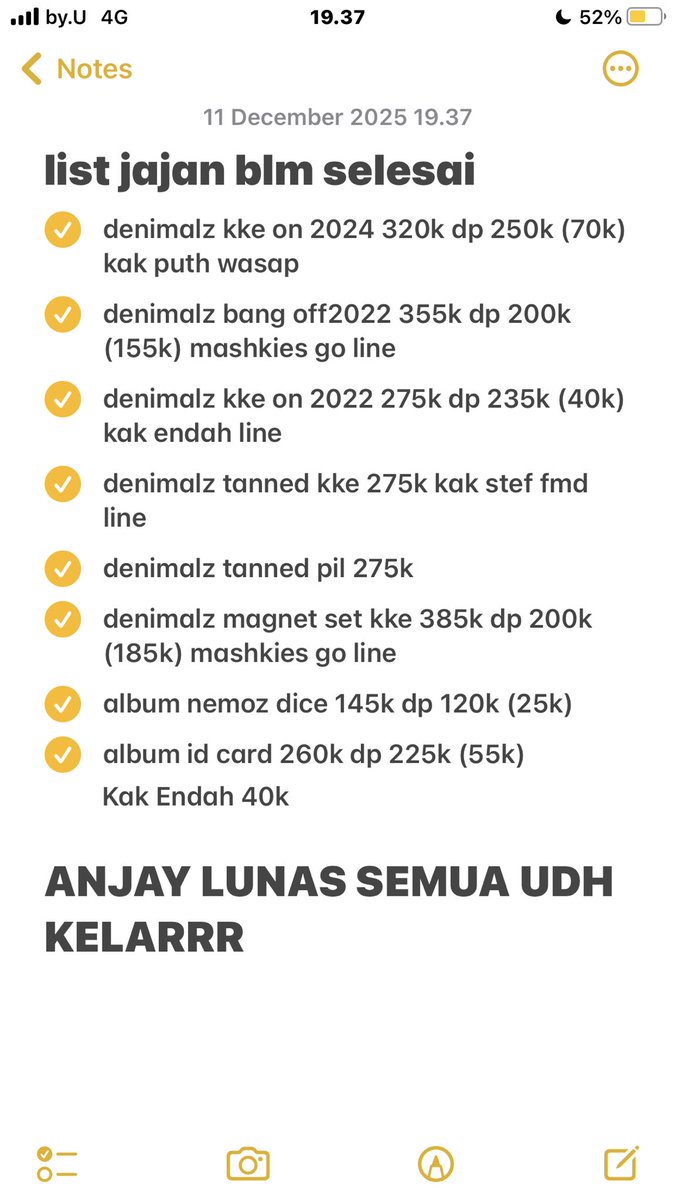 by.U 4G
19.37
52%

Notes

11 December 2025 19.37

list jajan blm selesai

denimalz kke on 2024 320k dp 250k (70k) kak puth wasap

denimalz bang off2022 355k dp 200k (155k) mashkies go line

denimalz kke on 2022 275k dp 235k (40k) kak endah line

denimalz tanned kke 275k kak stef fmd line

denimalz tanned pil 275k

denimalz magnet set kke 385k dp 200k (185k) mashkies go line

album nemoz dice 145k dp 120k (25k)

album id card 260k dp 225k (55k)

Kak Endah 40k

ANJAY LUNAS SEMUA UDH KELARRR